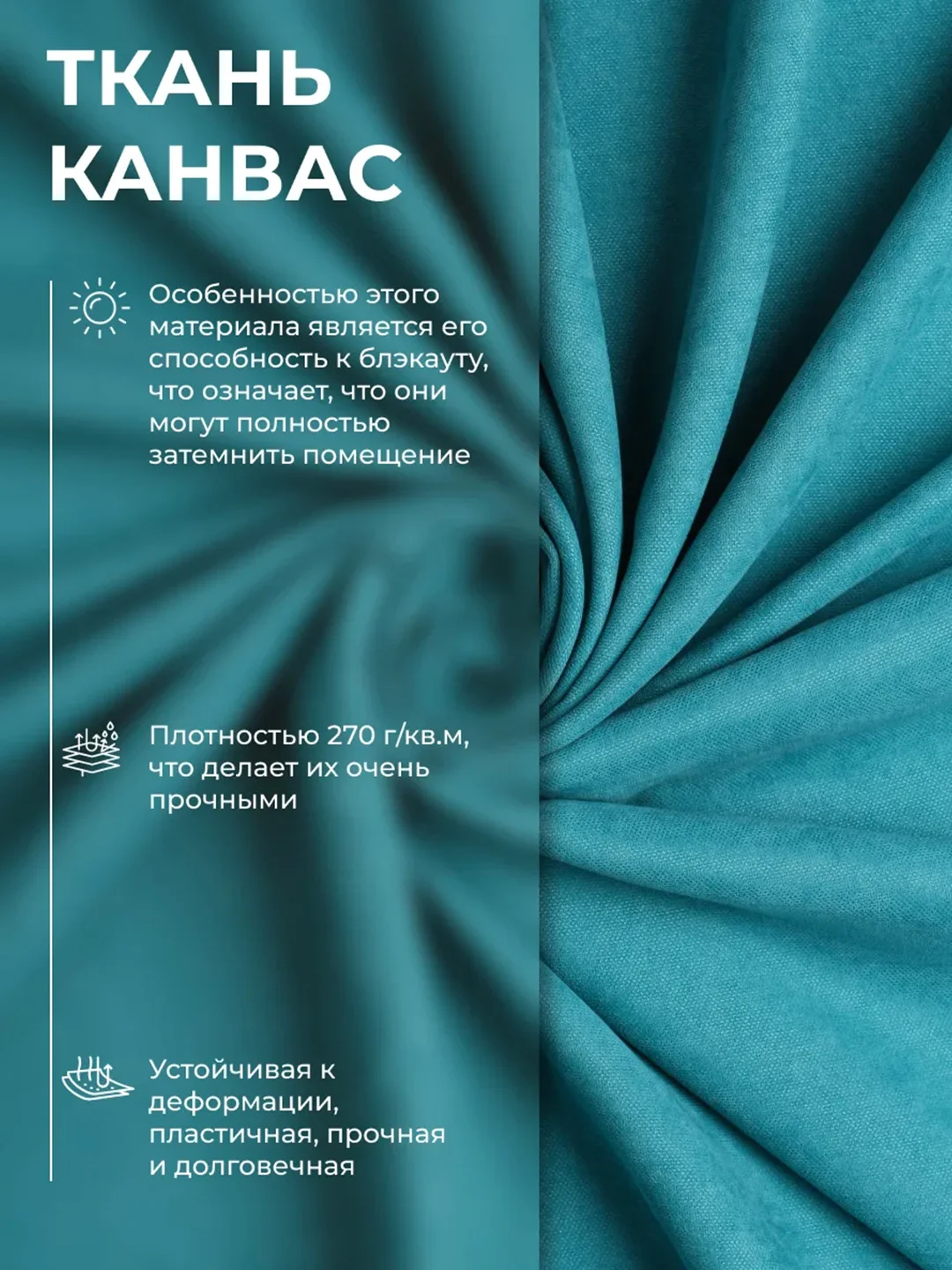 ТКАНЬ КАНВАС

Особенностью этого материала является его способность к блэкауту, что означает, что они могут полностью затемнить помещение

Плотностью 270 г/кв.м, что делает их очень прочными

Устойчивая к деформации, пластичная, прочная и долговечная